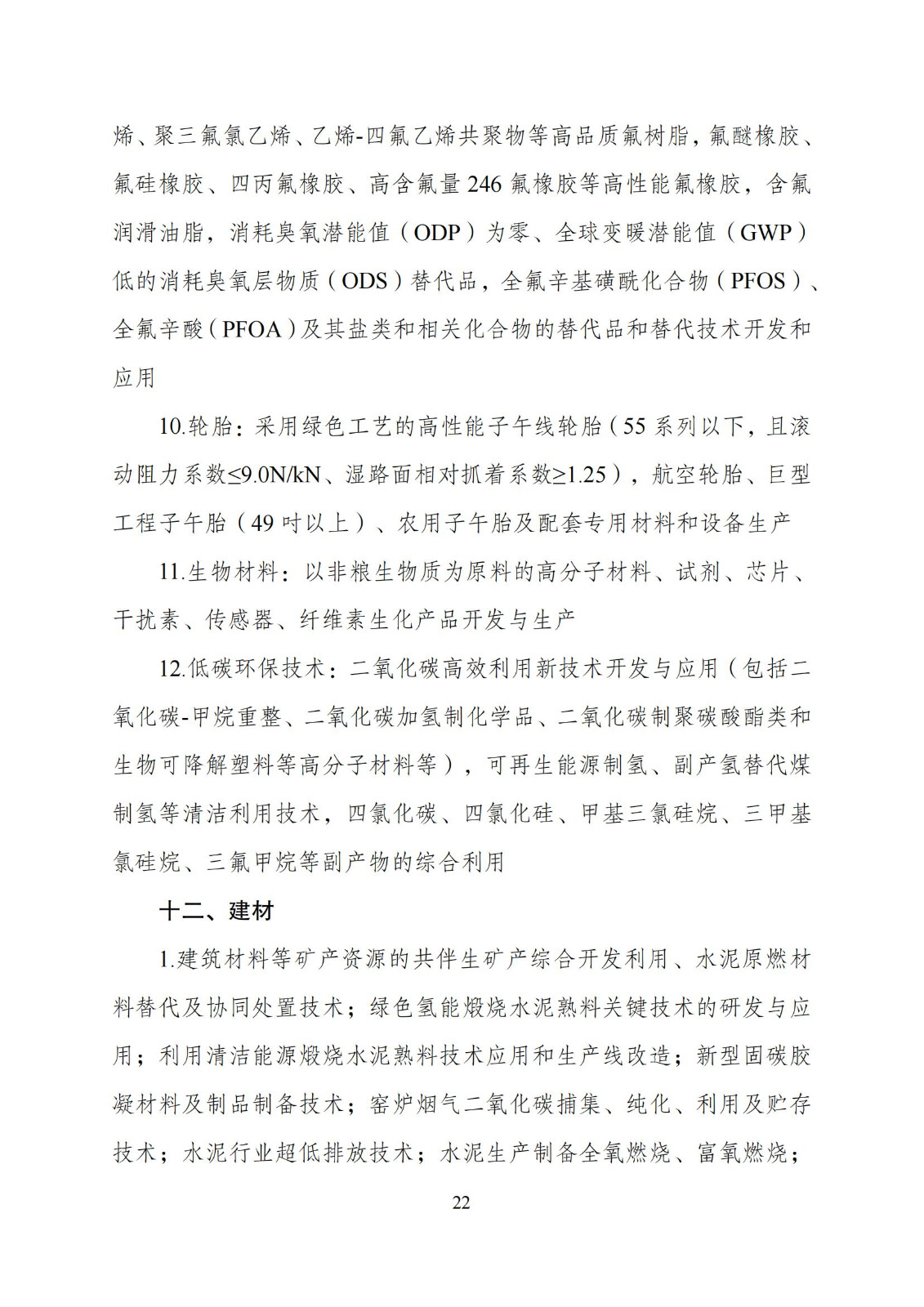 烯、聚三氟氯乙烯、乙烯-四氟乙烯共聚物等高品质氟树脂，氟醚橡胶、氟硅橡胶、四丙氟橡胶、高含氟量 246 氟橡胶等高性能氟橡胶，含氟润滑油脂，消耗臭氧潜能值（ODP）为零、全球变暖潜能值（GWP）低的消耗臭氧层物质（ODS）替代品，全氟辛基磺酰化合物（PFOS）、全氟辛酸（PFOA）及其盐类和相关化合物的替代品和替代技术开发和应用

10.轮胎：采用绿色工艺的高性能子午线轮胎（55 系列以下，且滚动阻力系数≤9.0N/kN、湿路面相对抓着系数≥1.25），航空轮胎、巨型工程子午胎（49 吋以上）、农用子午胎及配套专用材料和设备生产

11.生物材料：以非粮生物质为原料的高分子材料、试剂、芯片、干扰素、传感器、纤维素生化产品开发与生产

12.低碳环保技术：二氧化碳高效利用新技术开发与应用（包括二氧化碳-甲烷重整、二氧化碳加氢制化学品、二氧化碳制聚碳酸酯类和生物可降解塑料等高分子材料等），可再生能源制氢、副产氢替代煤制氢等清洁利用技术，四氯化碳、四氯化硅、甲基三氯硅烷、三甲基氯硅烷、三氟甲烷等副产物的综合利用

十二、建材

1.建筑材料等矿产资源的共伴生矿产综合开发利用、水泥原燃材料替代及协同处置技术；绿色氢能煅烧水泥熟料关键技术的研发与应用；利用清洁能源煅烧水泥熟料技术应用和生产线改造；新型固碳胶凝材料及制品制备技术；窑炉烟气二氧化碳捕集、纯化、利用及贮存技术；水泥行业超低排放技术；水泥生产制备全氧燃烧、富氧燃烧；

22